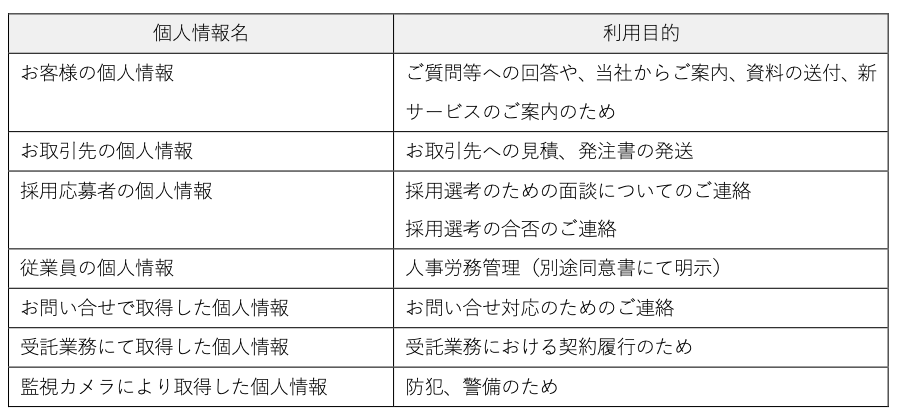 | 個人情報名 | 利用目的 |
|---|---|
| お客様の個人情報 | ご質問等への回答や、当社からご案内、資料の送付、新サービスのご案内のため |
| お取引先の個人情報 | お取引先への見積、発注書の発送 |
| 採用応募者の個人情報 | 採用選考のための面談についてのご連絡 採用選考の合否のご連絡 |
| 従業員の個人情報 | 人事労務管理（別途同意書にて明示） |
| お問い合せで取得した個人情報 | お問い合せ対応のためのご連絡 |
| 受託業務にて取得した個人情報 | 受託業務における契約履行のため |
| 監視カメラにより取得した個人情報 | 防犯、警備のため |